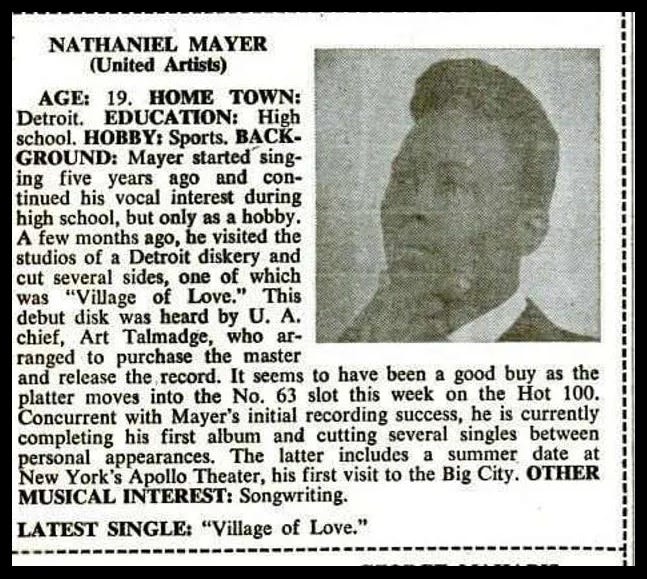 NATHANIEL MAYER
(United Artists)

AGE: 19. HOME TOWN: Detroit. EDUCATION: High school. HOBBY: Sports. BACKGROUND: Mayer started singing five years ago and continued his vocal interest during high school, but only as a hobby. A few months ago, he visited the studios of a Detroit diskery and cut several sides, one of which was "Village of Love." This debut disk was heard by U. A. chief, Art Talmadge, who arranged to purchase the master and release the record. It seems to have been a good buy as the platter moves into the No. 63 slot this week on the Hot 100. Concurrent with Mayer's initial recording success, he is currently completing his first album and cutting several singles between personal appearances. The latter includes a summer date at New York's Apollo Theater, his first visit to the Big City. OTHER MUSICAL INTEREST: Songwriting.

LATEST SINGLE: "Village of Love."